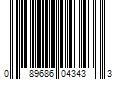 0 89686 04343 3